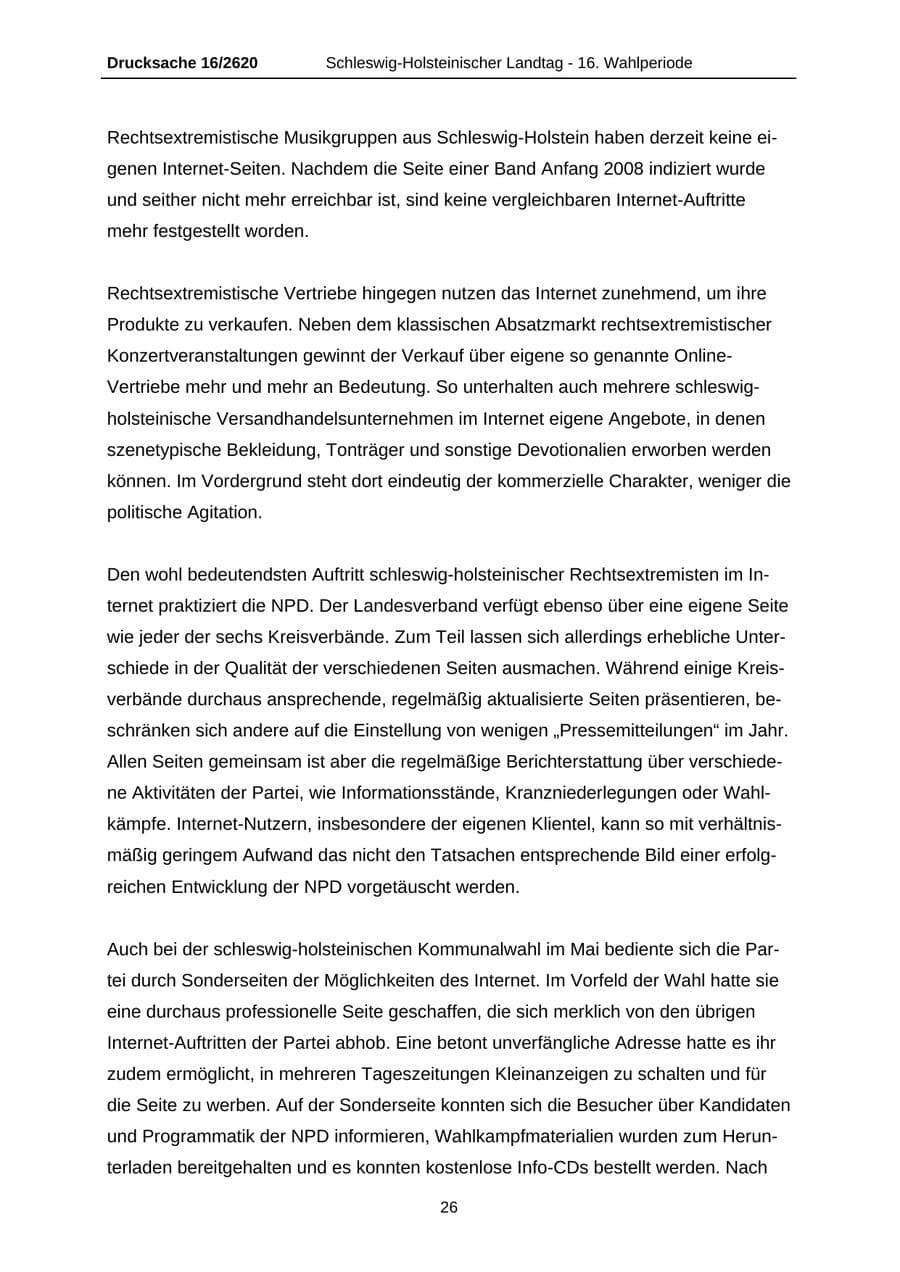 Drucksache 16/2620 Schleswig-Holsteinischer Landtag - 16. Wahlperiode

Rechtsextremistische Musikgruppen aus Schleswig-Holstein haben derzeit keine eigenen Internet-Seiten. Nachdem die Seite einer Band Anfang 2008 indiziert wurde und seither nicht mehr erreichbar ist, sind keine vergleichbaren Internet-Auftritte mehr festgestellt worden.

Rechtsextremistische Vertriebe hingegen nutzen das Internet zunehmend, um ihre Produkte zu verkaufen. Neben dem klassischen Absatzmarkt rechtsextremistischer Konzertveranstaltungen gewinnt der Verkauf über eigene so genannte Online-Vertriebe mehr und mehr an Bedeutung. So unterhalten auch mehrere schleswig-holsteinische Versandhandelsunternehmen im Internet eigene Angebote, in denen szenetypische Bekleidung, Tonträger und sonstige Devotionalien erworben werden können. Im Vordergrund steht dort eindeutig der kommerzielle Charakter, weniger die politische Agitation.

Den wohl bedeutendsten Auftritt schleswig-holsteinischer Rechtsextremisten im Internet praktiziert die NPD. Der Landesverband verfügt ebenso über eine eigene Seite wie jeder der sechs Kreisverbände. Zum Teil lassen sich allerdings erhebliche Unterschiede in der Qualität der verschiedenen Seiten ausmachen. Während einige Kreisverbände durchaus ansprechende, regelmäßig aktualisierte Seiten präsentieren, beschränken sich andere auf die Einstellung von wenigen „Pressemitteilungen“ im Jahr. Allen Seiten gemeinsam ist aber die regelmäßige Berichterstattung über verschiedene Aktivitäten der Partei, wie Informationsstände, Kranzniederlegungen oder Wahlkämpfe. Internet-Nutzern, insbesondere der eigenen Klientel, kann so mit verhältnismäßig geringem Aufwand das nicht den Tatsachen entsprechende Bild einer erfolgreichen Entwicklung der NPD vorgetäuscht werden.

Auch bei der schleswig-holsteinischen Kommunalwahl im Mai bediente sich die Partei durch Sonderseiten der Möglichkeiten des Internet. Im Vorfeld der Wahl hatte sie eine durchaus professionelle Seite geschaffen, die sich merklich von den übrigen Internet-Auftritten der Partei abhob. Eine betont unverfängliche Adresse hatte es ihr zudem ermöglicht, in mehreren Tageszeitungen Kleinanzeigen zu schalten und für die Seite zu werben. Auf der Sonderseite konnten sich die Besucher über Kandidaten und Programmatik der NPD informieren, Wahlkampfmaterialien wurden zum Herunterladen bereitgehalten und es konnten kostenlose Info-CDs bestellt werden. Nach

26